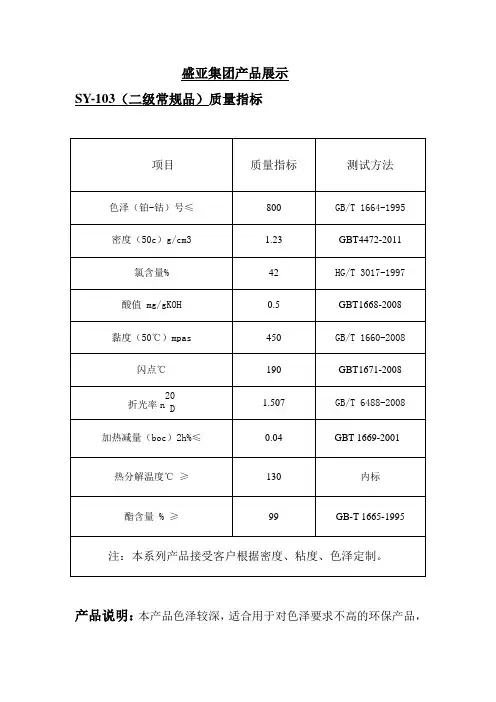 盛亚集团产品展示

SY-103（二级常规品）质量指标

| 项目 | 质量指标 | 测试方法 |
|---|---|---|
| 色泽（铂-钴）号≤ | 800 | GB/T 1664-1995 |
| 密度（50c）g/cm3 | 1.23 | GBT4472-2011 |
| 氯含量% | 42 | HG/T 3017-1997 |
| 酸值 mg/gKOH | 0.5 | GBT1668-2008 |
| 黏度（50℃）mpas | 450 | GB/T 1660-2008 |
| 闪点℃ | 190 | GBT1671-2008 |
| 折光率 $n_D^{20}$ | 1.507 | GB/T 6488-2008 |
| 加热减量（boc）2h%≤ | 0.04 | GBT 1669-2001 |
| 热分解温度℃ ≥ | 130 | 内标 |
| 酯含量 % ≥ | 99 | GB-T 1665-1995 |
| 注：本系列产品接受客户根据密度、粘度、色泽定制。 | | |

产品说明：本产品色泽较深，适合用于对色泽要求不高的环保产品，